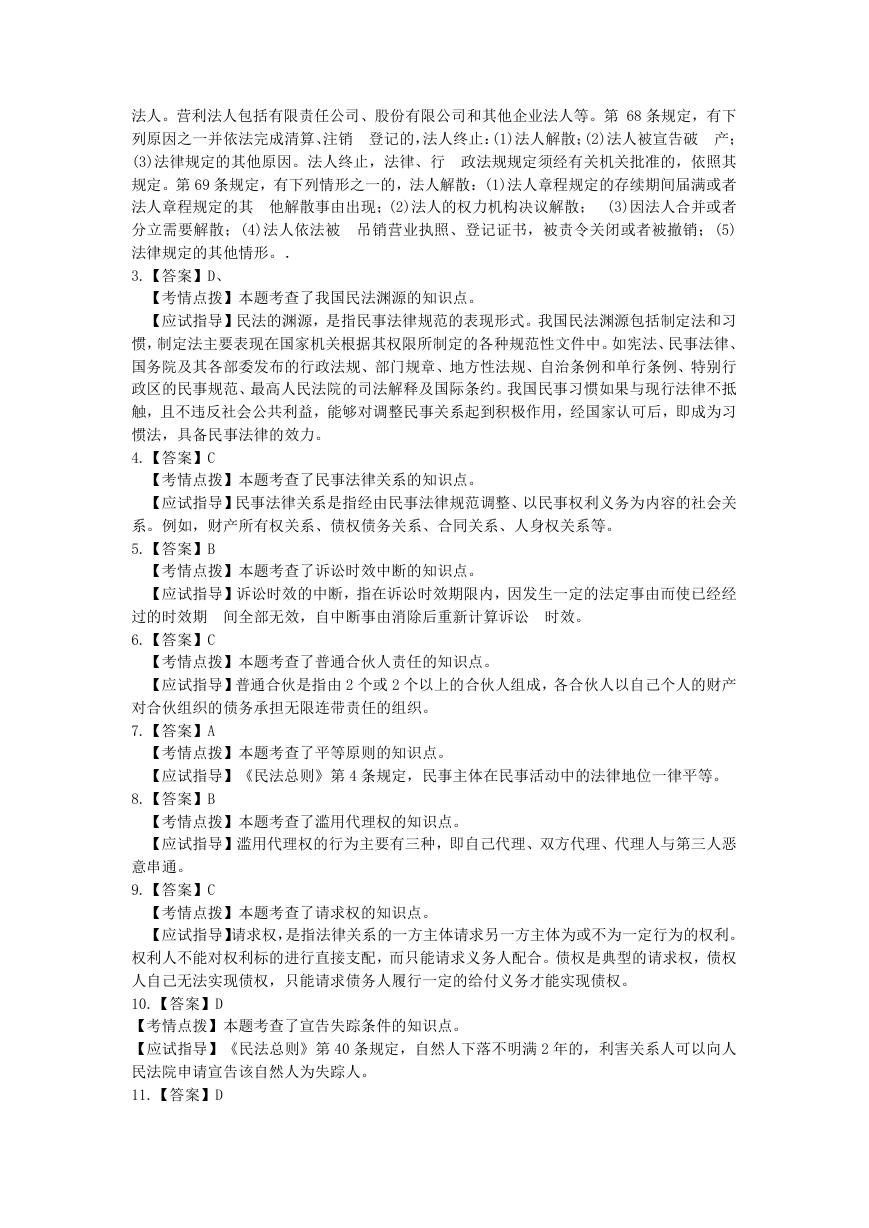 法人。营利法人包括有限责任公司、股份有限公司和其他企业法人等。第 68 条规定，有下列原因之一并依法完成清算、注销 登记的，法人终止：(1)法人解散；(2)法人被宣告破 产；(3)法律规定的其他原因。法人终止，法律、行 政法规规定须经有关机关批准的，依照其规定。第 69 条规定，有下列情形之一的，法人解散：(1)法人章程规定的存续期间届满或者法人章程规定的其 他解散事由出现；(2)法人的权力机构决议解散； (3)因法人合并或者分立需要解散；(4)法人依法被 吊销营业执照、登记证书，被责令关闭或者被撤销；(5)法律规定的其他情形。.
3.【答案】D、
【考情点拨】本题考查了我国民法渊源的知识点。
【应试指导】民法的渊源，是指民事法律规范的表现形式。我国民法渊源包括制定法和习惯，制定法主要表现在国家机关根据其权限所制定的各种规范性文件中。如宪法、民事法律、国务院及其各部委发布的行政法规、部门规章、地方性法规、自治条例和单行条例、特别行政区的民事规范、最高人民法院的司法解释及国际条约。我国民事习惯如果与现行法律不抵触，且不违反社会公共利益，能够对调整民事关系起到积极作用，经国家认可后，即成为习惯法，具备民事法律的效力。
4.【答案】C
【考情点拨】本题考查了民事法律关系的知识点。
【应试指导】民事法律关系是指经由民事法律规范调整、以民事权利义务为内容的社会关系。例如，财产所有权关系、债权债务关系、合同关系、人身权关系等。
5.【答案】B
【考情点拨】本题考查了诉讼时效中断的知识点。
【应试指导】诉讼时效的中断，指在诉讼时效期限内，因发生一定的法定事由而使已经经过的时效期 间全部无效，自中断事由消除后重新计算诉讼 时效。
6.【答案】C
【考情点拨】本题考查了普通合伙人责任的知识点。
【应试指导】普通合伙是指由 2 个或 2 个以上的合伙人组成，各合伙人以自己个人的财产对合伙组织的债务承担无限连带责任的组织。
7.【答案】A
【考情点拨】本题考查了平等原则的知识点。
【应试指导】《民法总则》第 4 条规定，民事主体在民事活动中的法律地位一律平等。
8.【答案】B
【考情点拨】本题考查了滥用代理权的知识点。
【应试指导】滥用代理权的行为主要有三种，即自己代理、双方代理、代理人与第三人恶意串通。
9.【答案】C
【考情点拨】本题考查了请求权的知识点。
【应试指导】请求权，是指法律关系的一方主体请求另一方主体为或不为一定行为的权利。权利人不能对权利标的进行直接支配，而只能请求义务人配合。债权是典型的请求权，债权人自己无法实现债权，只能请求债务人履行一定的给付义务才能实现债权。
10.【答案】D
【考情点拨】本题考查了宣告失踪条件的知识点。
【应试指导】《民法总则》第 40 条规定，自然人下落不明满 2 年的，利害关系人可以向人民法院申请宣告该自然人为失踪人。
11.【答案】D